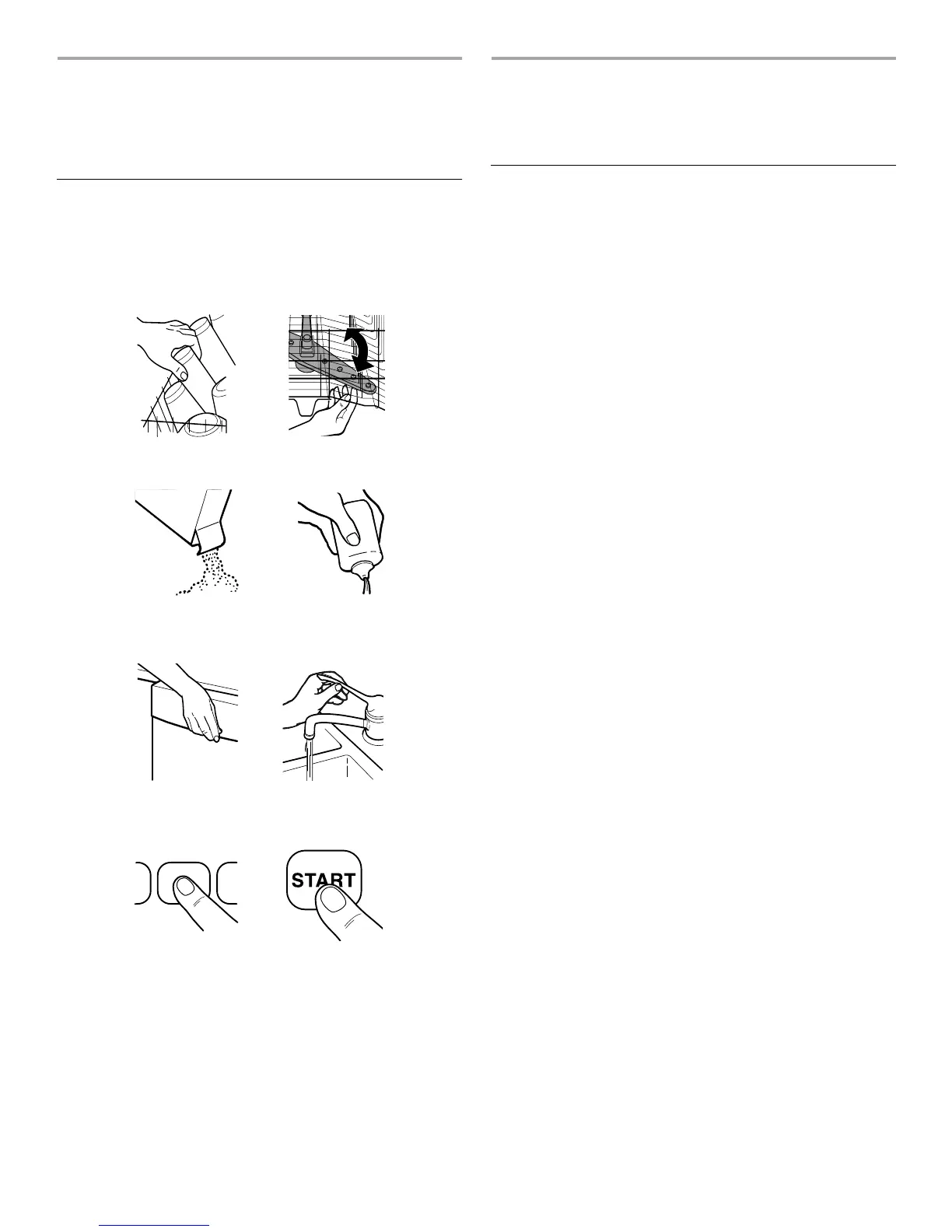 START